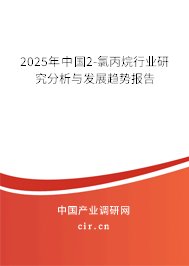 2025年中国2-氯丙烷行业研究分析与发展趋势报告

中国产业调研网

cir.cn